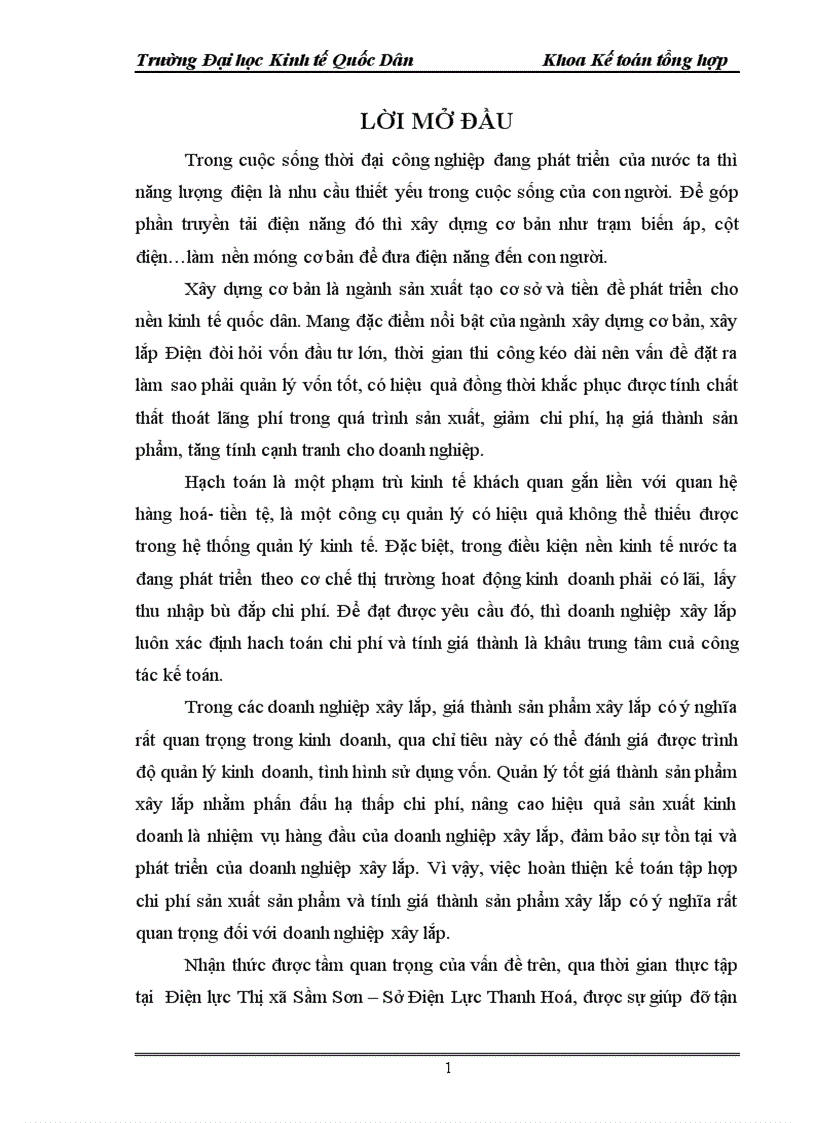 Trường Đại học Kinh tế Quốc Dân Khoa Kế toán tổng hợp

LỜI MỞ ĐẦU

Trong cuộc sống thời đại công nghiệp đang phát triển của nước ta thì năng lượng điện là nhu cầu thiết yếu trong cuộc sống của con người. Để góp phần truyền tải điện năng đó thì xây dựng cơ bản như trạm biến áp, cột điện…làm nền móng cơ bản để đưa điện năng đến con người.

Xây dựng cơ bản là ngành sản xuất tạo cơ sở và tiền đề phát triển cho nền kinh tế quốc dân. Mang đặc điểm nổi bật của ngành xây dựng cơ bản, xây lắp Điện đòi hỏi vốn đầu tư lớn, thời gian thi công kéo dài nên vấn đề đặt ra làm sao phải quản lý vốn tốt, có hiệu quả đồng thời khắc phục được tính chất thất thoát lãng phí trong quá trình sản xuất, giảm chi phí, hạ giá thành sản phẩm, tăng tính cạnh tranh cho doanh nghiệp.

Hạch toán là một phạm trù kinh tế khách quan gắn liền với quan hệ hàng hoá- tiền tệ, là một công cụ quản lý có hiệu quả không thể thiếu được trong hệ thống quản lý kinh tế. Đặc biệt, trong điều kiện nền kinh tế nước ta đang phát triển theo cơ chế thị trường hoat động kinh doanh phải có lãi, lấy thu nhập bù đắp chi phí. Để đạt được yêu cầu đó, thì doanh nghiệp xây lắp luôn xác định hach toán chi phí và tính giá thành là khâu trung tâm cuả công tác kế toán.

Trong các doanh nghiệp xây lắp, giá thành sản phẩm xây lắp có ý nghĩa rất quan trọng trong kinh doanh, qua chỉ tiêu này có thể đánh giá được trình độ quản lý kinh doanh, tình hình sử dụng vốn. Quản lý tốt giá thành sản phẩm xây lắp nhằm phấn đấu hạ thấp chi phí, nâng cao hiệu quả sản xuất kinh doanh là nhiệm vụ hàng đầu của doanh nghiệp xây lắp, đảm bảo sự tồn tại và phát triển của doanh nghiệp xây lắp. Vì vậy, việc hoàn thiện kế toán tập hợp chi phí sản xuất sản phẩm và tính giá thành sản phẩm xây lắp có ý nghĩa rất quan trọng đối với doanh nghiệp xây lắp.

Nhận thức được tầm quan trọng của vấn đề trên, qua thời gian thực tập tại Điện lực Thị xã Sầm Sơn – Sở Điện Lực Thanh Hoá, được sự giúp đỡ tận

1